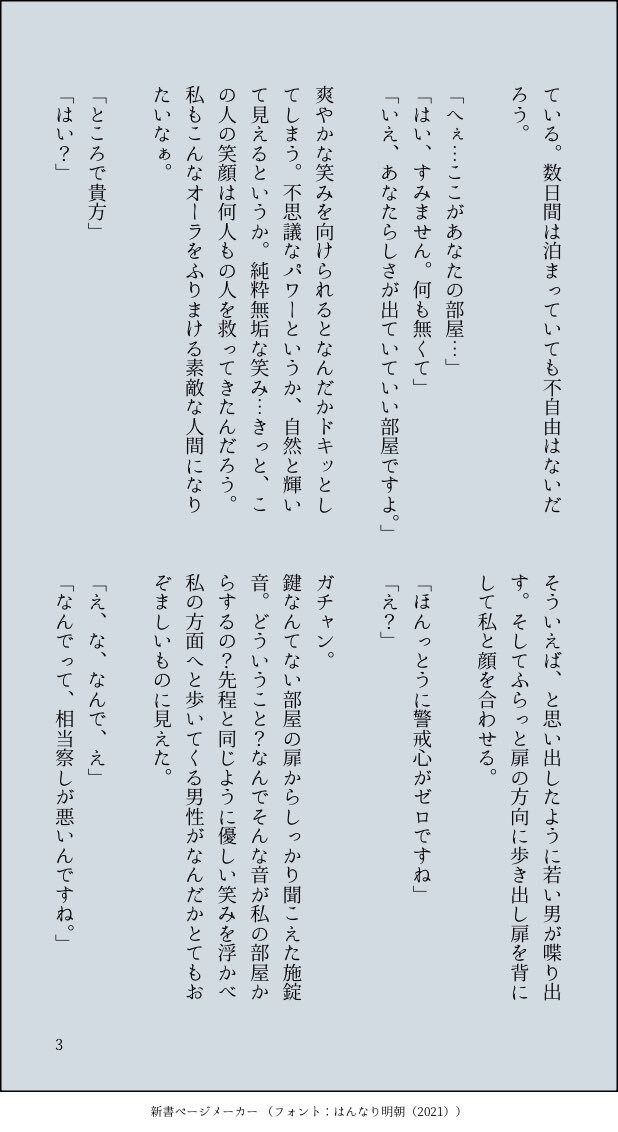 ている。数日間は泊まっていても不自由はないだろう。

「へぇ…ここがあなたの部屋…」
「はい、すみません。何も無くて」
「いえ、あなたらしさが出ていていい部屋ですよ。」

爽やかな笑みを向けられるとなんだかドキッとしてしまう。不思議なパワーというか、自然と輝いて見えるというか。純粋無垢な笑み…きっと、この人の笑顔は何人もの人を救ってきたんだろう。私もこんなオーラをふりまける素敵な人間になりたいなぁ。

「ところで貴方」
「はい？」

そういえば、と思い出したように若い男が喋り出す。そしてふらっと扉の方向に歩き出し扉を背にして私と顔を合わせる。

「ほんっとうに警戒心がゼロですね」
「え？」

ガチャン。
鍵なんてない部屋の扉からしっかり聞こえた施錠音。どういうこと？なんでそんな音が私の部屋からするの？先程と同じように優しい笑みを浮かべ私の方面へと歩いてくる男性がなんだかとてもおぞましいものに見えた。

「え、な、なんで、え」
「なんでって、相当察しが悪いんですね。」

3

新書ページメーカー（フォント：はんなり明朝（2021））